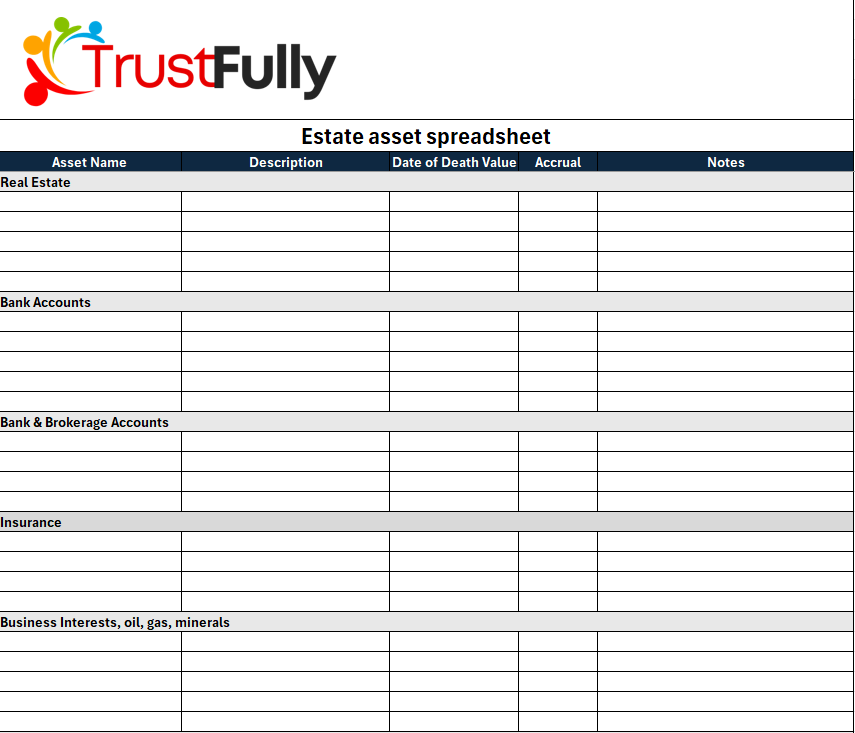 TrustFully

Estate asset spreadsheet

| Asset Name | Description | Date of Death Value | Accrual | Notes |
|---|---|---|---|---|
| Real Estate | | | | |
| | | | | |
| | | | | |
| | | | | |
| | | | | |
| | | | | |
| Bank Accounts | | | | |
| | | | | |
| | | | | |
| | | | | |
| | | | | |
| | | | | |
| Bank & Brokerage Accounts | | | | |
| | | | | |
| | | | | |
| | | | | |
| | | | | |
| Insurance | | | | |
| | | | | |
| | | | | |
| | | | | |
| | | | | |
| Business Interests, oil, gas, minerals | | | | |
| | | | | |
| | | | | |
| | | | | |
| | | | | |
| | | | | |